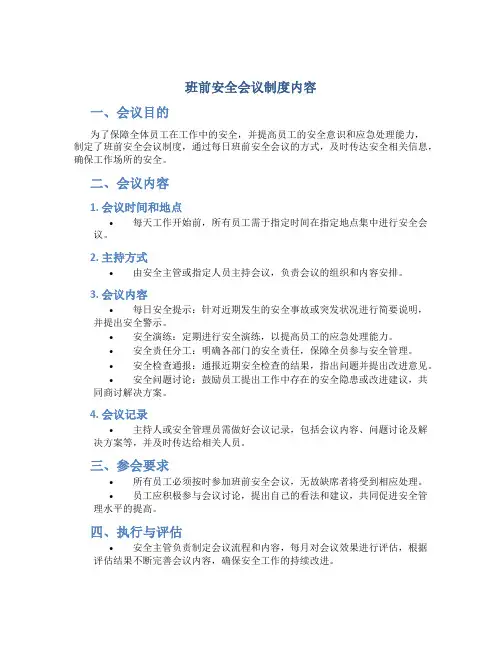 班前安全会议制度内容

一、会议目的

为了保障全体员工在工作中的安全，并提高员工的安全意识和应急处理能力，制定了班前安全会议制度，通过每日班前安全会议的方式，及时传达安全相关信息，确保工作场所的安全。

二、会议内容

1. 会议时间和地点

• 每天工作开始前，所有员工需于指定时间在指定地点集中进行安全会议。

2. 主持方式

• 由安全主管或指定人员主持会议，负责会议的组织和内容安排。

3. 会议内容

• 每日安全提示：针对近期发生的安全事故或突发状况进行简要说明，并提出安全警示。
• 安全演练：定期进行安全演练，以提高员工的应急处理能力。
• 安全责任分工：明确各部门的安全责任，保障全员参与安全管理。
• 安全检查通报：通报近期安全检查的结果，指出问题并提出改进意见。
• 安全问题讨论：鼓励员工提出工作中存在的安全隐患或改进建议，共同商讨解决方案。

4. 会议记录

• 主持人或安全管理员需做好会议记录，包括会议内容、问题讨论及解决方案等，并及时传达给相关人员。

三、参会要求

• 所有员工必须按时参加班前安全会议，无故缺席者将受到相应处理。
• 员工应积极参与会议讨论，提出自己的看法和建议，共同促进安全管理水平的提高。

四、执行与评估

• 安全主管负责制定会议流程和内容，每月对会议效果进行评估，根据评估结果不断完善会议内容，确保安全工作的持续改进。